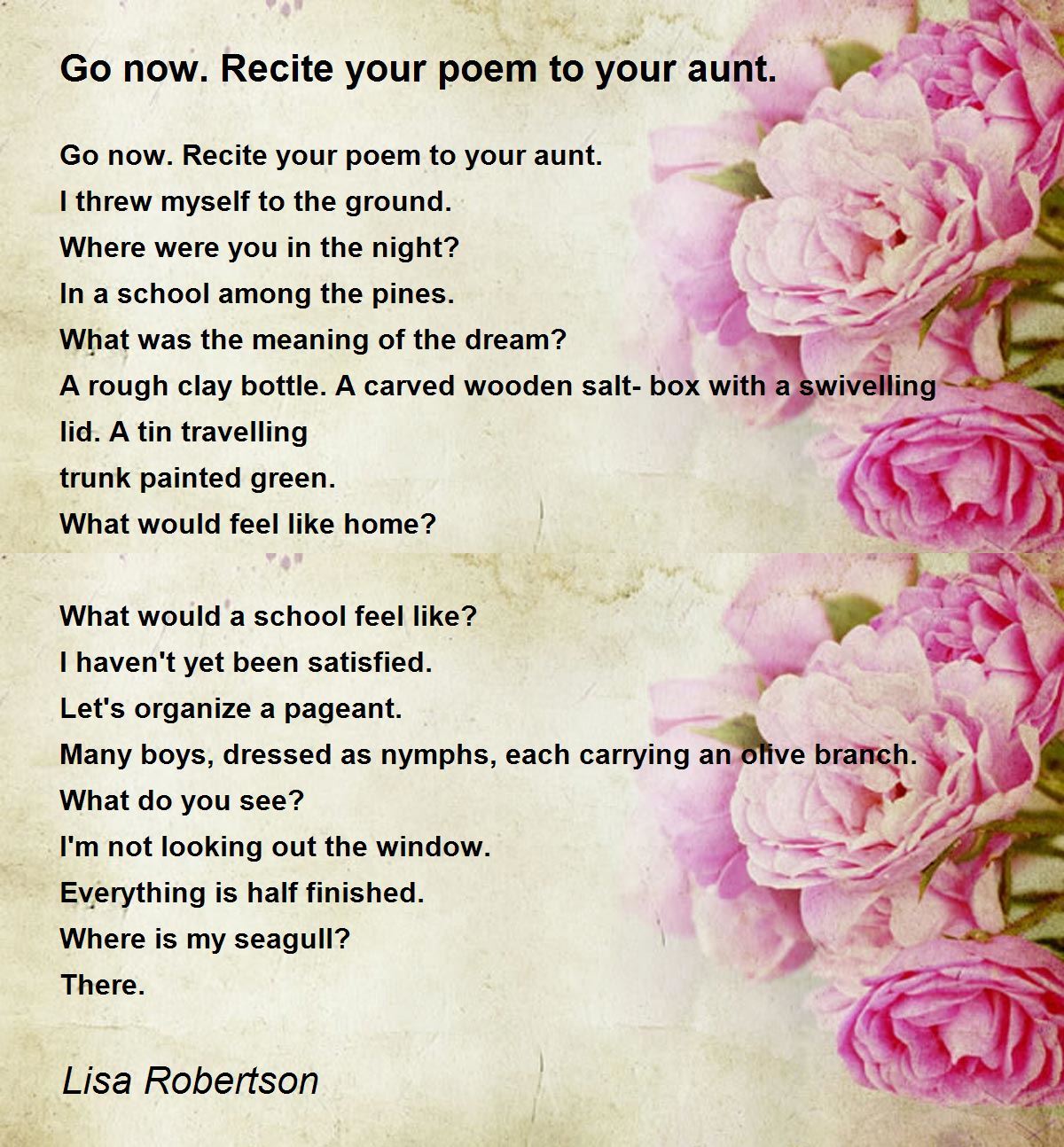 Go now. Recite your poem to your aunt.

Go now. Recite your poem to your aunt.
I threw myself to the ground.
Where were you in the night?
In a school among the pines.
What was the meaning of the dream?
A rough clay bottle. A carved wooden salt- box with a swivelling lid. A tin travelling
trunk painted green.
What would feel like home?

What would a school feel like?
I haven't yet been satisfied.
Let's organize a pageant.
Many boys, dressed as nymphs, each carrying an olive branch.
What do you see?
I'm not looking out the window.
Everything is half finished.
Where is my seagull?
There.

Lisa Robertson